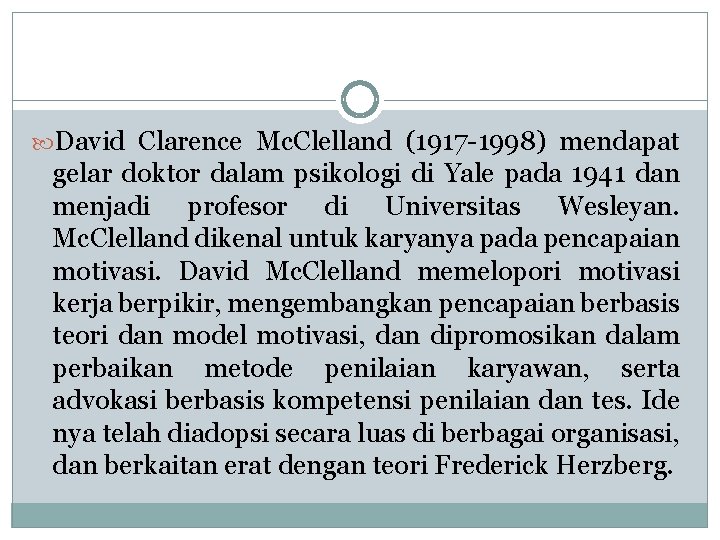 David Clarence McClelland (1917-1998) mendapat gelar doktor dalam psikologi di Yale pada 1941 dan menjadi profesor di Universitas Wesleyan. McClelland dikenal untuk karyanya pada pencapaian motivasi. David McClelland memelopori motivasi kerja berpikir, mengembangkan pencapaian berbasis teori dan model motivasi, dan dipromosikan dalam perbaikan metode penilaian karyawan, serta advokasi berbasis kompetensi penilaian dan tes. Ide nya telah diadopsi secara luas di berbagai organisasi, dan berkaitan erat dengan teori Frederick Herzberg.